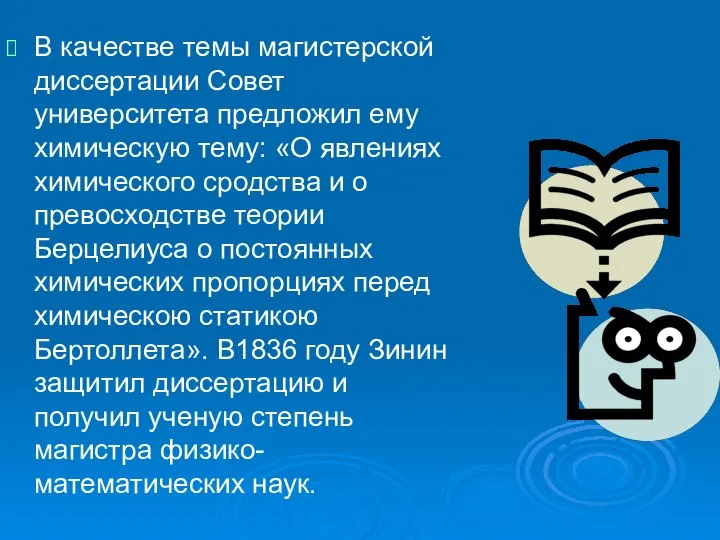 В качестве темы магистерской диссертации Совет университета предложил ему химическую тему: «О явлениях химического сродства и о превосходстве теории Берцелиуса о постоянных химических пропорциях перед химическою статикою Бертоллета». В1836 году Зинин защитил диссертацию и получил ученую степень магистра физико-математических наук.